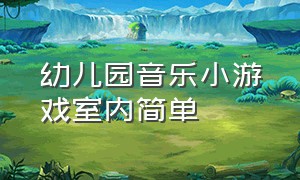 幼儿园音乐小游戏室内简单